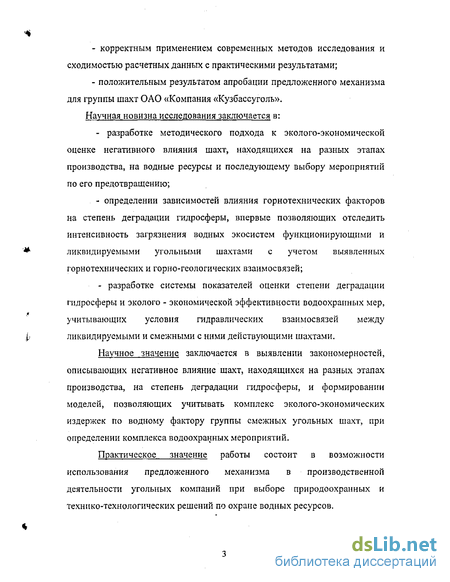 - корректным применением современных методов исследования и сходимостью расчетных данных с практическими результатами;

- положительным результатом апробации предложенного механизма для группы шахт ОАО «Компания «Кузбассуголь».

Научная новизна исследования заключается в:

- разработке методического подхода к эколого-экономической оценке негативного влияния шахт, находящихся на разных этапах производства, на водные ресурсы и последующему выбору мероприятий по его предотвращению;

- определении зависимостей влияния горнотехнических факторов на степень деградации гидросферы, впервые позволяющих отследить интенсивность загрязнения водных экосистем функционирующими и ликвидируемыми угольными шахтами с учетом выявленных горнотехнических и горно-геологических взаимосвязей;

- разработке системы показателей оценки степени деградации гидросферы и эколого - экономической эффективности водоохранных мер, учитывающих условия гидравлических взаимосвязей между ликвидируемыми и смежными с ними действующими шахтами.

Научное значение заключается в выявлении закономерностей, описывающих негативное влияние шахт, находящихся на разных этапах производства, на степень деградации гидросферы, и формировании моделей, позволяющих учитывать комплекс эколого-экономических издержек по водному фактору группы смежных угольных шахт, при определении комплекса водоохранных мероприятий.

Практическое значение работы состоит в возможности использования предложенного механизма в производственной деятельности угольных компаний при выборе природоохранных и технико-технологических решений по охране водных ресурсов.

3

dsLib.net
библиотека диссертаций